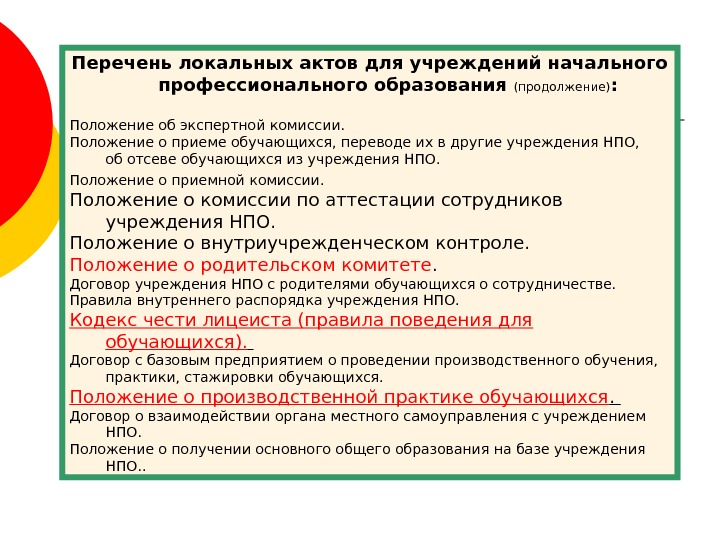 Перечень локальных актов для учреждений начального профессионального образования (продолжение):

Положение об экспертной комиссии.

Положение о приеме обучающихся, переводе их в другие учреждения НПО, об отсеве обучающихся из учреждения НПО.

Положение о приемной комиссии.

Положение о комиссии по аттестации сотрудников учреждения НПО.

Положение о внутриучрежденческом контроле.

Положение о родительском комитете.

Договор учреждения НПО с родителями обучающихся о сотрудничестве.

Правила внутреннего распорядка учреждения НПО.

Кодекс чести лицеиста (правила поведения для обучающихся).

Договор с базовым предприятием о проведении производственного обучения, практики, стажировки обучающихся.

Положение о производственной практике обучающихся.

Договор о взаимодействии органа местного самоуправления с учреждением НПО.

Положение о получении основного общего образования на базе учреждения НПО..